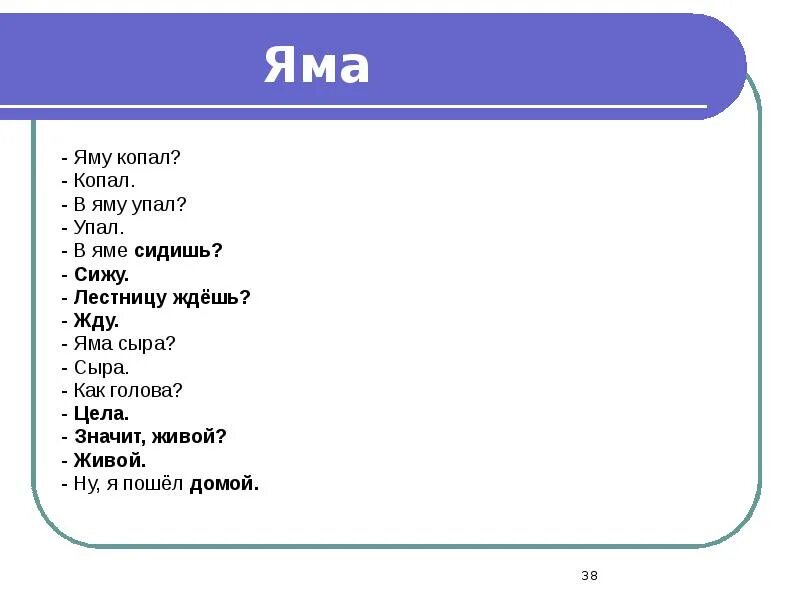 Яма

- Яму копал?
- Копал.
- В яму упал?
- Упал.
- В яме сидишь?
- Сижу.
- Лестницу ждёшь?
- Жду.
- Яма сыра?
- Сыра.
- Как голова?
- Цела.
- Значит, живой?
- Живой.
- Ну, я пошёл домой.

38